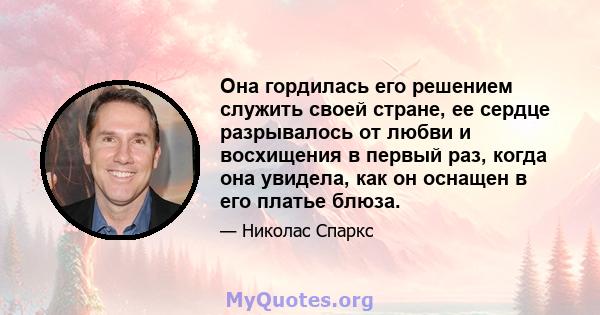 Она гордилась его решением служить своей стране, ее сердце разрывалось от любви и восхищения в первый раз, когда она увидела, как он оснащен в его платье блюза.

— Николас Спаркс

MyQuotes.org